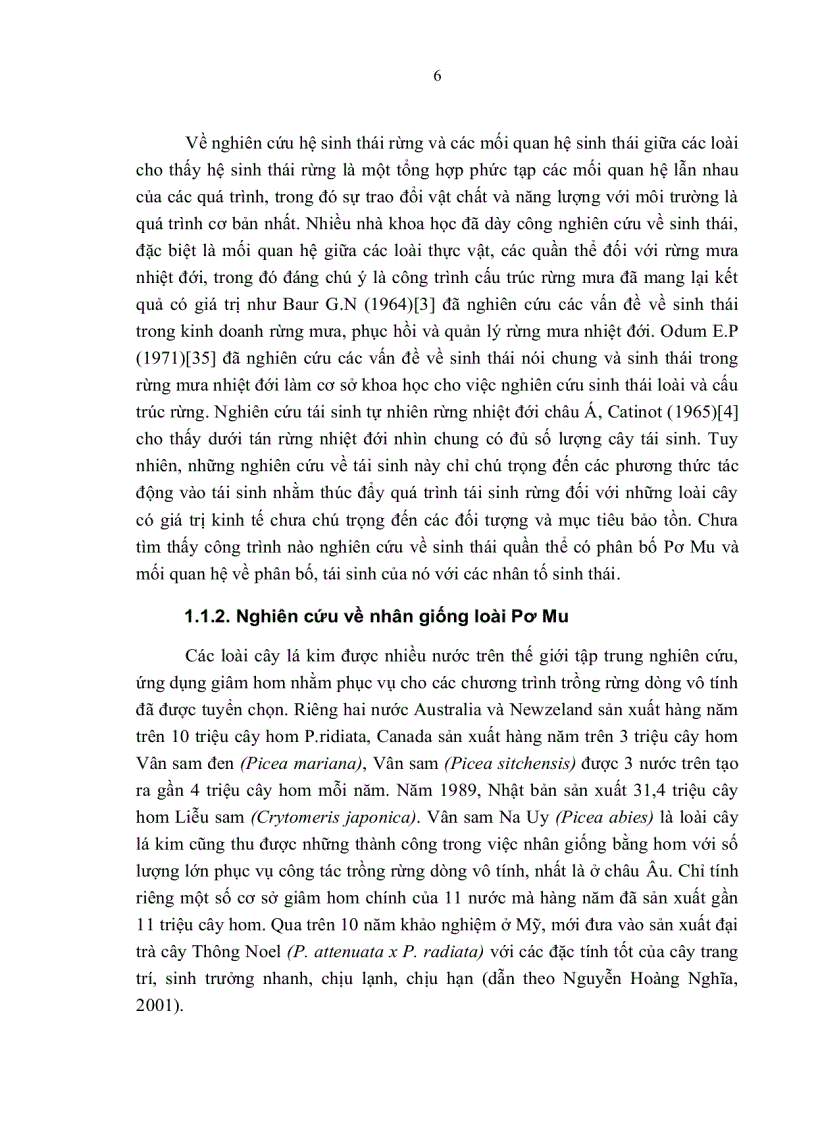 6

Về nghiên cứu hệ sinh thái rừng và các mối quan hệ sinh thái giữa các loài cho thấy hệ sinh thái rừng là một tổng hợp phức tạp các mối quan hệ lẫn nhau của các quá trình, trong đó sự trao đổi vật chất và năng lượng với môi trường là quá trình cơ bản nhất. Nhiều nhà khoa học đã dày công nghiên cứu về sinh thái, đặc biệt là mối quan hệ giữa các loài thực vật, các quần thể đối với rừng mưa nhiệt đới, trong đó đáng chú ý là công trình cấu trúc rừng mưa đã mang lại kết quả có giá trị như Baur G.N (1964)[3] đã nghiên cứu các vấn đề về sinh thái trong kinh doanh rừng mưa, phục hồi và quản lý rừng mưa nhiệt đới. Odum E.P (1971)[35] đã nghiên cứu các vấn đề về sinh thái nói chung và sinh thái trong rừng mưa nhiệt đới làm cơ sở khoa học cho việc nghiên cứu sinh thái loài và cấu trúc rừng. Nghiên cứu tái sinh tự nhiên rừng nhiệt đới châu Á, Catinot (1965)[4] cho thấy dưới tán rừng nhiệt đới nhìn chung có đủ số lượng cây tái sinh. Tuy nhiên, những nghiên cứu về tái sinh này chỉ chú trọng đến các phương thức tác động vào tái sinh nhằm thúc đẩy quá trình tái sinh rừng đối với những loài cây có giá trị kinh tế chưa chú trọng đến các đối tượng và mục tiêu bảo tồn. Chưa tìm thấy công trình nào nghiên cứu về sinh thái quần thể có phân bố Pơ Mu và mối quan hệ về phân bố, tái sinh của nó với các nhân tố sinh thái.

1.1.2. Nghiên cứu về nhân giống loài Pơ Mu

Các loài cây lá kim được nhiều nước trên thế giới tập trung nghiên cứu, ứng dụng giâm hom nhằm phục vụ cho các chương trình trồng rừng dòng vô tính đã được tuyển chọn. Riêng hai nước Australia và Newzeland sản xuất hàng năm trên 10 triệu cây hom P.ridiata, Canada sản xuất hàng năm trên 3 triệu cây hom Vân sam đen (Picea mariana), Vân sam (Picea sitchensis) được 3 nước trên tạo ra gần 4 triệu cây hom mỗi năm. Năm 1989, Nhật bản sản xuất 31,4 triệu cây hom Liễu sam (Crytomeris japonica). Vân sam Na Uy (Picea abies) là loài cây lá kim cũng thu được những thành công trong việc nhân giống bằng hom với số lượng lớn phục vụ công tác trồng rừng dòng vô tính, nhất là ở châu Âu. Chỉ tính riêng một số cơ sở giâm hom chính của 11 nước mà hàng năm đã sản xuất gần 11 triệu cây hom. Qua trên 10 năm khảo nghiệm ở Mỹ, mới đưa vào sản xuất đại trà cây Thông Noel (P. attenuata x P. radiata) với các đặc tính tốt của cây trang trí, sinh trưởng nhanh, chịu lạnh, chịu hạn (dẫn theo Nguyễn Hoàng Nghĩa, 2001).